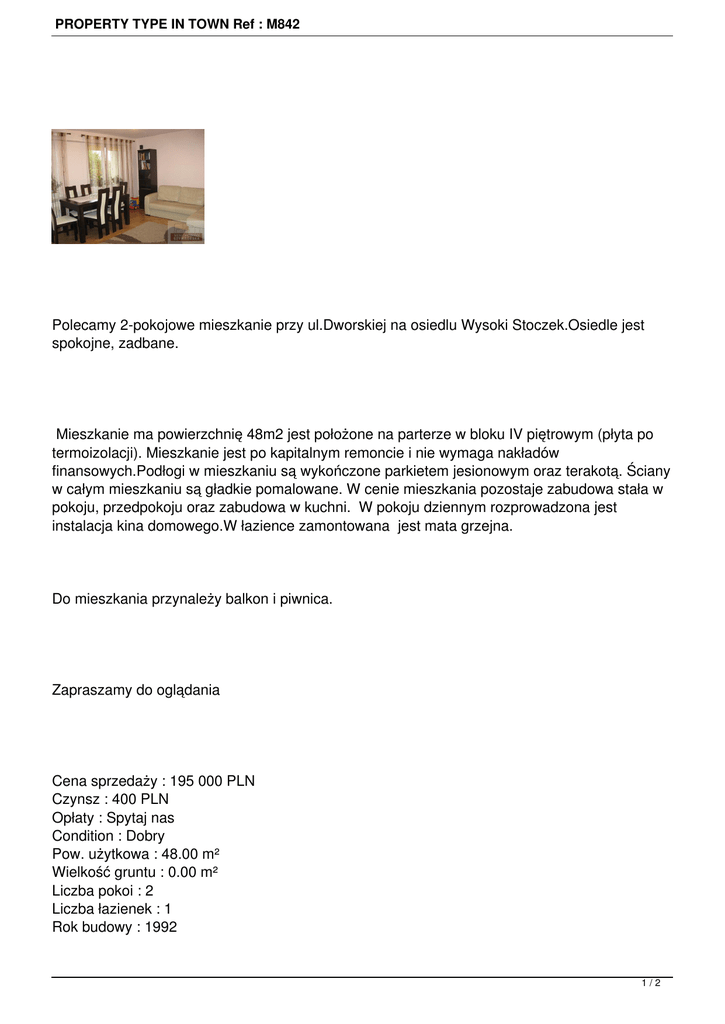 PROPERTY TYPE IN TOWN Ref : M842

Polecamy 2-pokojowe mieszkanie przy ul.Dworskiej na osiedlu Wysoki Stoczek.Osiedle jest spokojne, zadbane.

Mieszkanie ma powierzchnię 48m2 jest położone na parterze w bloku IV piętrowym (płyta po termoizolacji). Mieszkanie jest po kapitalnym remoncie i nie wymaga nakładów finansowych.Podłogi w mieszkaniu są wykończone parkietem jesionowym oraz terakotą. Ściany w całym mieszkaniu są gładkie pomalowane. W cenie mieszkania pozostaje zabudowa stała w pokoju, przedpokoju oraz zabudowa w kuchni. W pokoju dziennym rozprowadzona jest instalacja kina domowego.W łazience zamontowana jest mata grzejna.

Do mieszkania przynależy balkon i piwnica.

Zapraszamy do oglądania

Cena sprzedaży : 195 000 PLN
Czynsz : 400 PLN
Opłaty : Spytaj nas
Condition : Dobry
Pow. użytkowa : 48.00 m²
Wielkość gruntu : 0.00 m²
Liczba pokoi : 2
Liczba łazienek : 1
Rok budowy : 1992

1 / 2